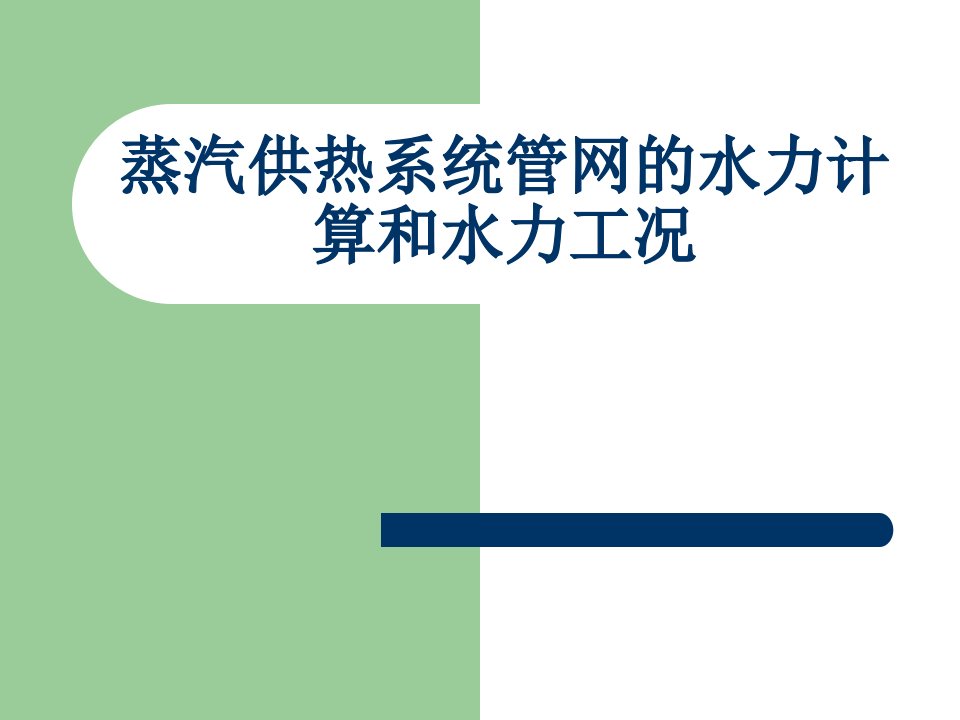 蒸汽供热系统管网的水力计算和水力工况